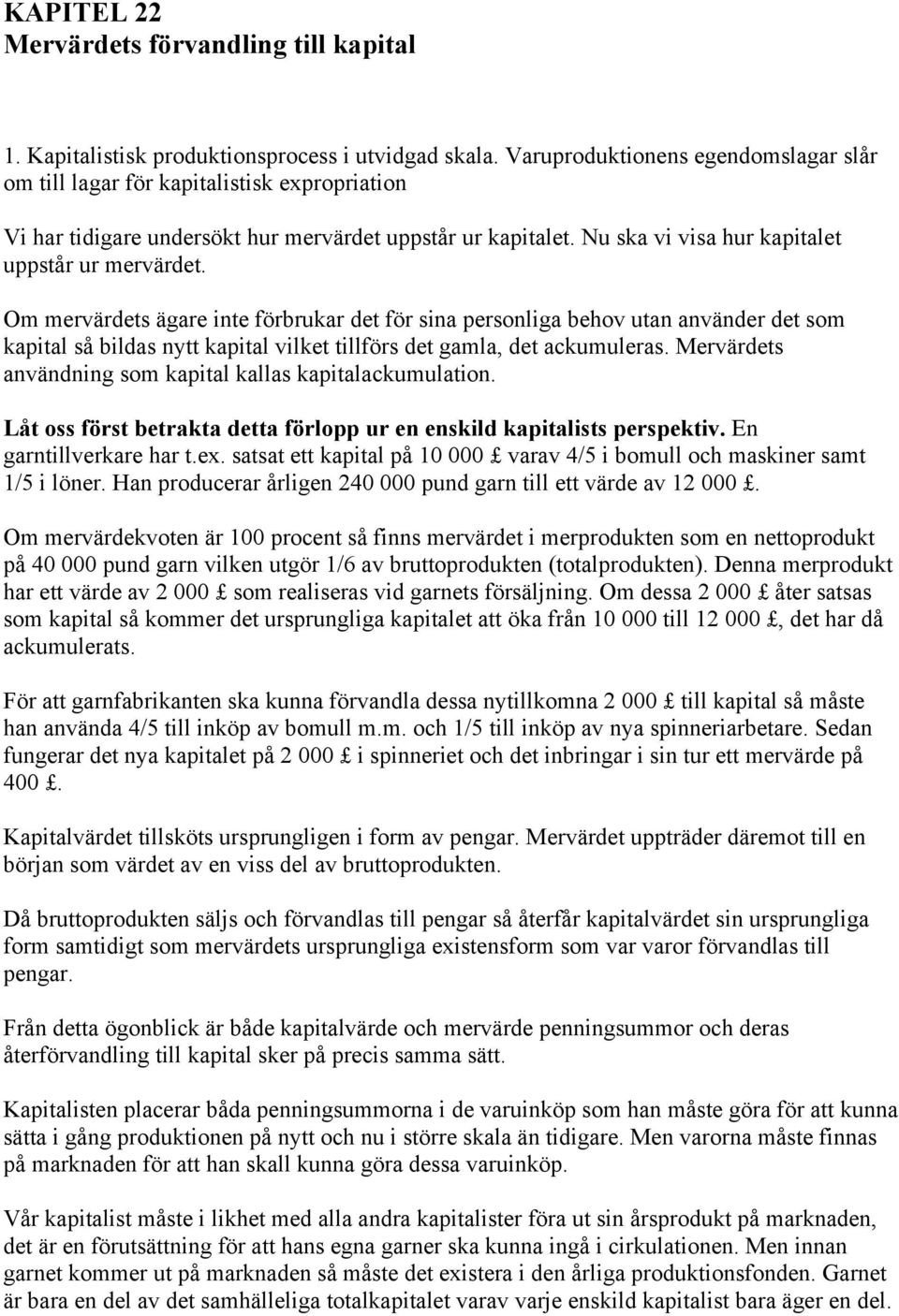 KAPITEL 22
Mervärdets förvandling till kapital

1. Kapitalistisk produktionsprocess i utvidgad skala. Varuproduktionens egendomslagar slår om till lagar för kapitalistisk expropriation

Vi har tidigare undersökt hur mervärdet uppstår ur kapitalet. Nu ska vi visa hur kapitalet uppstår ur mervärdet.

Om mervärdets ägare inte förbrukar det för sina personliga behov utan använder det som kapital så bildas nytt kapital vilket tillförs det gamla, det ackumuleras. Mervärdets användning som kapital kallas kapitalackumulation.

Låt oss först betrakta detta förlopp ur en enskild kapitalists perspektiv. En garntillverkare har t.ex. satsat ett kapital på 10 000 £ varav 4/5 i bomull och maskiner samt 1/5 i löner. Han producerar årligen 240 000 pund garn till ett värde av 12 000 £.

Om mervärdekvoten är 100 procent så finns mervärdet i merprodukten som en nettoprodukt på 40 000 pund garn vilken utgör 1/6 av bruttoprodukten (totalprodukten). Denna merprodukt har ett värde av 2 000 £ som realiseras vid garnets försäljning. Om dessa 2 000 £ åter satsas som kapital så kommer det ursprungliga kapitalet att öka från 10 000 till 12 000 £, det har då ackumulerats.

För att garnfabrikanten ska kunna förvandla dessa nytillkomna 2 000 £ till kapital så måste han använda 4/5 till inköp av bomull m.m. och 1/5 till inköp av nya spinneriarbetare. Sedan fungerar det nya kapitalet på 2 000 £ i spinneriet och det inbringar i sin tur ett mervärde på 400 £.

Kapitalvärdet tillsköts ursprungligen i form av pengar. Mervärdet uppträder däremot till en början som värdet av en viss del av bruttoprodukten.

Då bruttoprodukten säljs och förvandlas till pengar så återfår kapitalvärdet sin ursprungliga form samtidigt som mervärdets ursprungliga existensform som var varor förvandlas till pengar.

Från detta ögonblick är både kapitalvärde och mervärde penningsummor och deras återförvandling till kapital sker på precis samma sätt.

Kapitalisten placerar båda penningsummorna i de varuinköp som han måste göra för att kunna sätta i gång produktionen på nytt och nu i större skala än tidigare. Men varorna måste finnas på marknaden för att han skall kunna göra dessa varuinköp.

Vår kapitalist måste i likhet med alla andra kapitalister föra ut sin årsprodukt på marknaden, det är en förutsättning för att hans egna garner ska kunna ingå i cirkulationen. Men innan garnet kommer ut på marknaden så måste det existera i den årliga produktionsfonden. Garnet är bara en del av det samhälleliga totalkapitalet varav varje enskild kapitalist bara äger en del.